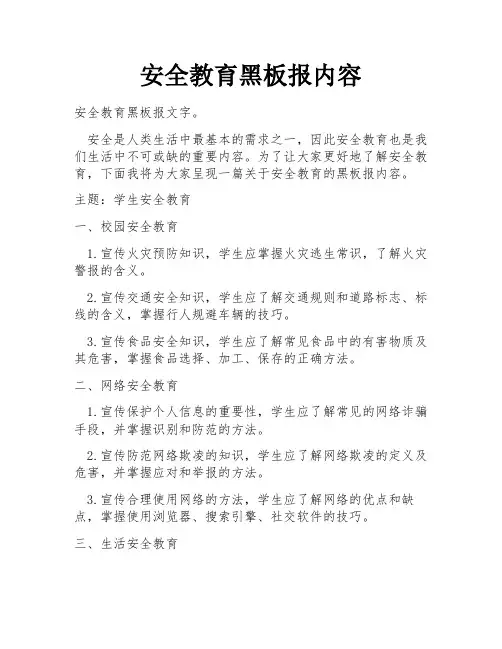 安全教育黑板报内容

安全教育黑板报文字。

安全是人类生活中最基本的需求之一，因此安全教育也是我们生活中不可或缺的重要内容。为了让大家更好地了解安全教育，下面我将为大家呈现一篇关于安全教育的黑板报内容。

主题：学生安全教育

一、校园安全教育

1.宣传火灾预防知识，学生应掌握火灾逃生常识，了解火灾警报的含义。

2.宣传交通安全知识，学生应了解交通规则和道路标志、标线的含义，掌握行人规避车辆的技巧。

3.宣传食品安全知识，学生应了解常见食品中的有害物质及其危害，掌握食品选择、加工、保存的正确方法。

二、网络安全教育

1.宣传保护个人信息的重要性，学生应了解常见的网络诈骗手段，并掌握识别和防范的方法。

2.宣传防范网络欺凌的知识，学生应了解网络欺凌的定义及危害，并掌握应对和举报的方法。

3.宣传合理使用网络的方法，学生应了解网络的优点和缺点，掌握使用浏览器、搜索引擎、社交软件的技巧。

三、生活安全教育